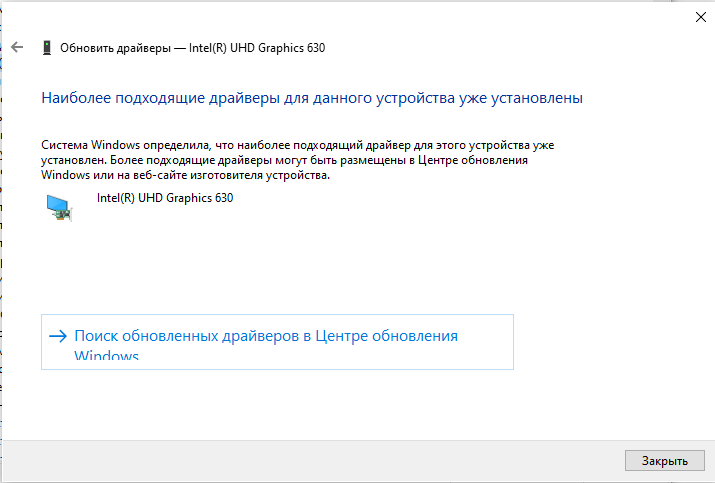 Обновить драйверы — Intel(R) UHD Graphics 630

Наиболее подходящие драйверы для данного устройства уже установлены

Система Windows определила, что наиболее подходящий драйвер для этого устройства уже установлен. Более подходящие драйверы могут быть размещены в Центре обновления Windows или на веб-сайте изготовителя устройства.

Intel(R) UHD Graphics 630

→ Поиск обновленных драйверов в Центре обновления Windows

Закрыть